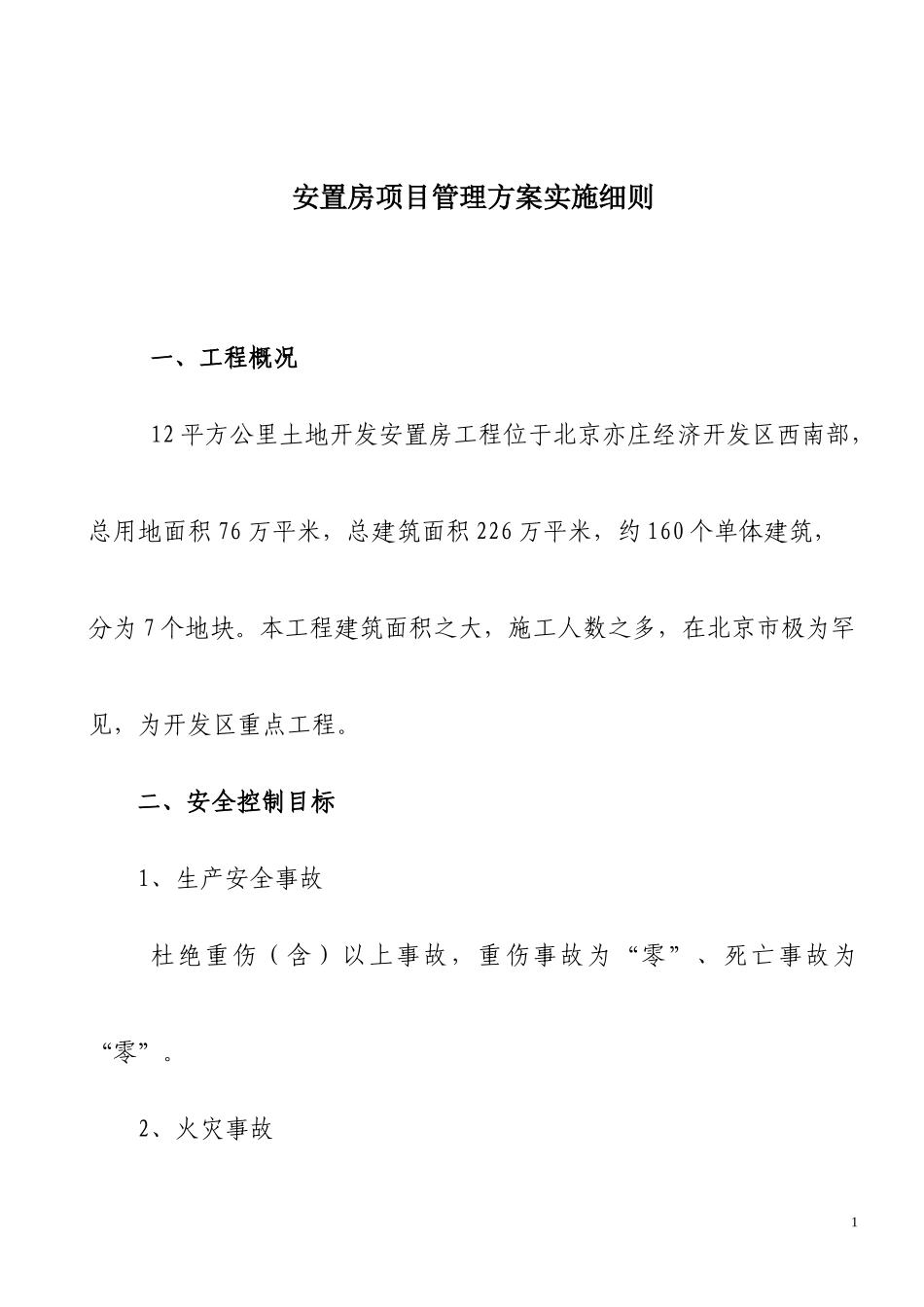 安置房项目管理方案实施细则

一、工程概况

12平方公里土地开发安置房工程位于北京亦庄经济开发区西南部，总用地面积76万平米，总建筑面积226万平米，约160个单体建筑，分为7个地块。本工程建筑面积之大，施工人数之多，在北京市极为罕见，为开发区重点工程。

二、安全控制目标

1、生产安全事故

杜绝重伤（含）以上事故，重伤事故为“零”、死亡事故为“零”。

2、火灾事故

1